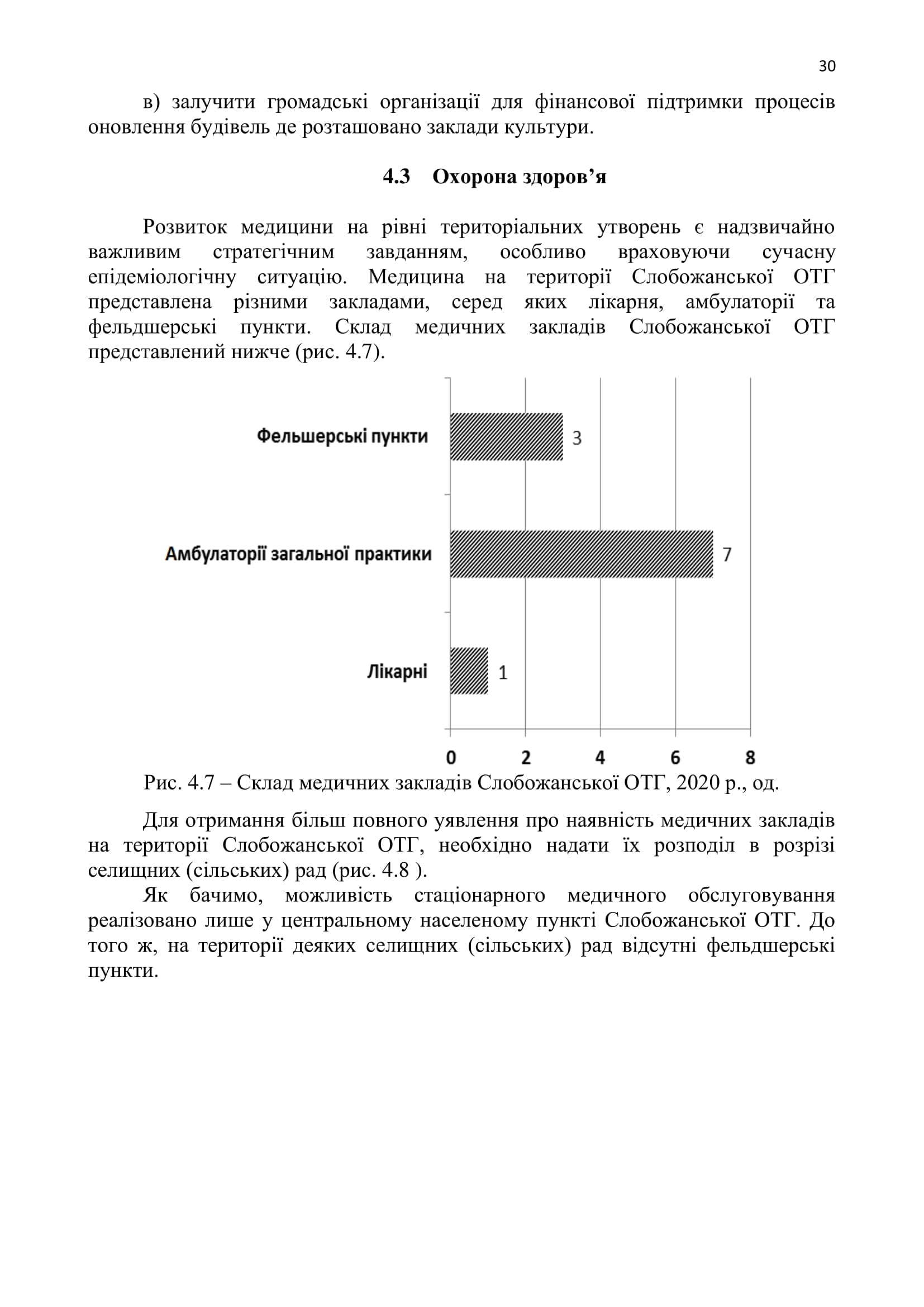 30

в) залучити громадські організації для фінансової підтримки процесів оновлення будівель де розташовано заклади культури.

4.3 Охорона здоров’я

Розвиток медицини на рівні територіальних утворень є надзвичайно важливим стратегічним завданням, особливо враховуючи сучасну епідеміологічну ситуацію. Медицина на території Слобожанської ОТГ представлена різними закладами, серед яких лікарня, амбулаторії та фельдшерські пункти. Склад медичних закладів Слобожанської ОТГ представлений нижче (рис. 4.7).

Фельшерські пункти
3
Амбулаторії загальної практики
7
Лікарні
1
0 2 4 6 8

Рис. 4.7 – Склад медичних закладів Слобожанської ОТГ, 2020 р., од.

Для отримання більш повного уявлення про наявність медичних закладів на території Слобожанської ОТГ, необхідно надати їх розподіл в розрізі селищних (сільських) рад (рис. 4.8 ).

Як бачимо, можливість стаціонарного медичного обслуговування реалізовано лише у центральному населеному пункті Слобожанської ОТГ. До того ж, на території деяких селищних (сільських) рад відсутні фельдшерські пункти.